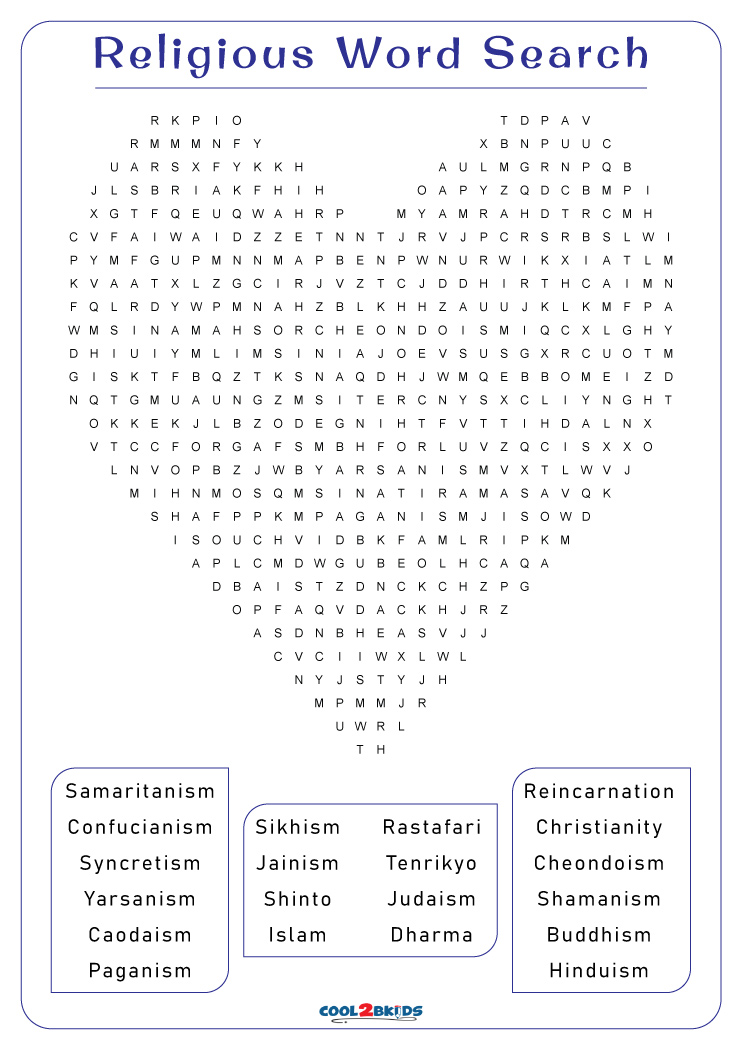 Religious Word Search

R K P I O T D P A V
R M M M N F Y X B N P U U C
U A R S X F Y K K H A U L M G R N P Q B
J L S B R I A K F H I H O A P Y Z Q D C B M P I
X G T F Q E U Q W A H R P M Y A M R A H D T R C M H
C V F A I W A I D Z Z E T N N T J R V J P C R S R B S L W I
P Y M F G U P M N N M A P B E N P W N U R W I K X I A T L M
K V A A T X L Z G C I R J V Z T C J D D H I R T H C A I M N
F Q L R D Y W P M N A H Z B L K H H Z A U U J K L K M F P A
W M S I N A M A H S O R C H E O N D O I S M I Q C X L G H Y
D H I U I Y M L I M S I N I A J O E V S U S G X R C U O T M
G I S K T F B Q Z T K S N A Q D H J W M Q E B B O M E I Z D
N Q T G M U A U N G Z M S I T E R C N Y S X C L I Y N G H T
O K K E K J L B Z O D E G N I H T F V T T I H D A L N X
V T C C F O R G A F S M B H F O R L U V Z Q C I S X X O
L N V O P B Z J W B Y A R S A N I S M V X T L W V J
M I H N M O S Q M S I N A T I R A M A S A V Q K
S H A F P P K M P A G A N I S M J I S O W D
I S O U C H V I D B K F A M L R I P K M
A P L C M D W G U B E O L H C A Q A
D B A I S T Z D N C K C H Z P G
O P F A Q V D A C K H J R Z
A S D N B H E A S V J J
C V C I I W X L W L
N Y J S T Y J H
M P M M J R
U W R L
T H

Samaritanism
Confucianism
Syncretism
Yarsanism
Caodaism
Paganism

Sikhism
Jainism
Shinto
Islam

Rastafari
Tenrikyo
Judaism
Dharma

Reincarnation
Christianity
Cheondoism
Shamanism
Buddhism
Hinduism

COOL2BKIDS